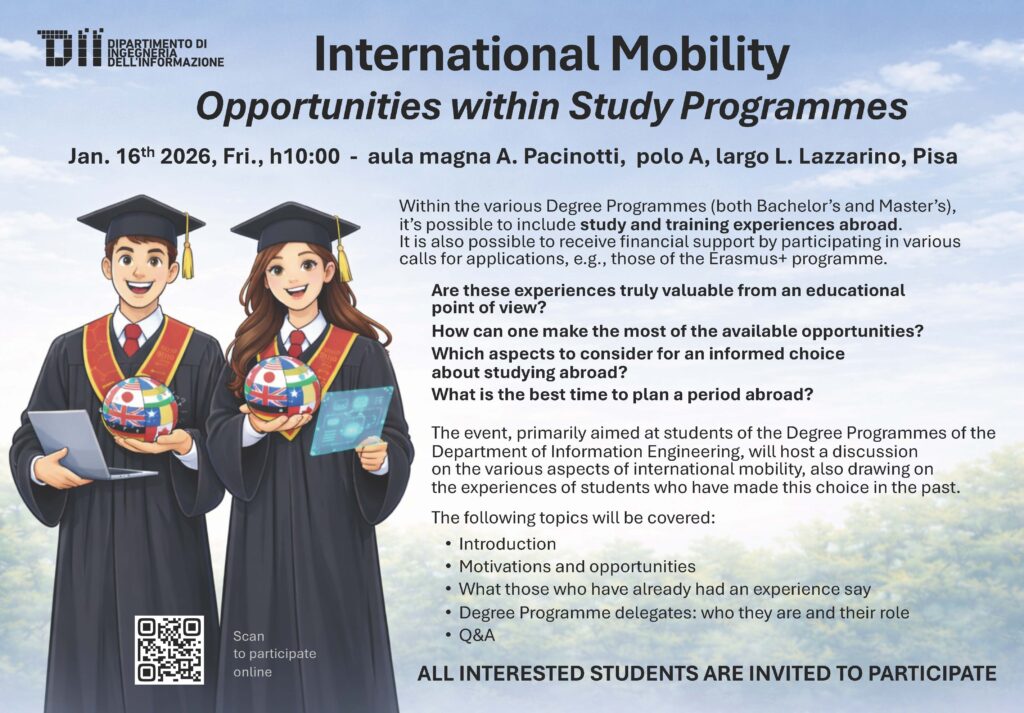 DII DIPARTIMENTO DI INGEGNERIA DELL'INFORMAZIONE

International Mobility
Opportunities within Study Programmes

Jan. 16$^{th}$ 2026, Fri., h10:00 - aula magna A. Pacinotti, polo A, largo L. Lazzarino, Pisa

Within the various Degree Programmes (both Bachelor's and Master's), it's possible to include study and training experiences abroad. It is also possible to receive financial support by participating in various calls for applications, e.g., those of the Erasmus+ programme.

Are these experiences truly valuable from an educational point of view?
How can one make the most of the available opportunities?
Which aspects to consider for an informed choice about studying abroad?
What is the best time to plan a period abroad?

The event, primarily aimed at students of the Degree Programmes of the Department of Information Engineering, will host a discussion on the various aspects of international mobility, also drawing on the experiences of students who have made this choice in the past.

The following topics will be covered:
• Introduction
• Motivations and opportunities
• What those who have already had an experience say
• Degree Programme delegates: who they are and their role
• Q&A

Scan to participate online

ALL INTERESTED STUDENTS ARE INVITED TO PARTICIPATE